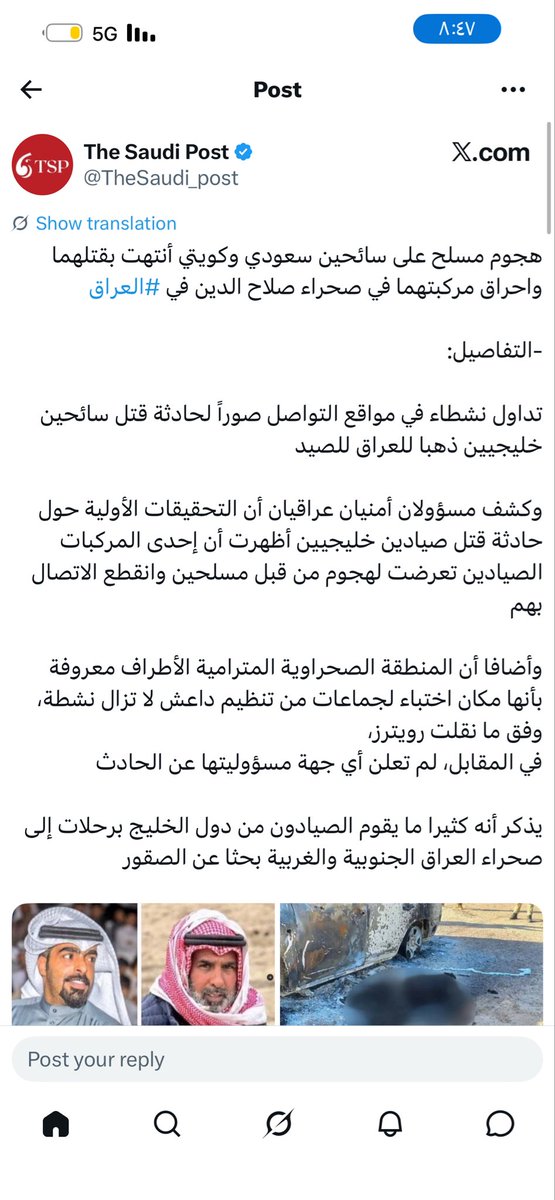 5G ٨:٤٧

Post

TSP
The Saudi Post
@TheSaudi_post
𝕏.com

Show translation

هجوم مسلح على سائحين سعودي وكويتي أنتهت بقتلهما واحراق مركبتهما في صحراء صلاح الدين في #العراق

-التفاصيل:

تداول نشطاء في مواقع التواصل صوراً لحادثة قتل سائحين خليجيين ذهبا للعراق للصيد

وكشف مسؤولان أمنيان عراقيان أن التحقيقات الأولية حول حادثة قتل صيادين خليجيين أظهرت أن إحدى المركبات الصيادين تعرضت لهجوم من قبل مسلحين وانقطع الاتصال بهم

وأضافا أن المنطقة الصحراوية المترامية الأطراف معروفة بأنها مكان اختباء لجماعات من تنظيم داعش لا تزال نشطة، وفق ما نقلت رويترز،
في المقابل، لم تعلن أي جهة مسؤوليتها عن الحادث

يذكر أنه كثيرا ما يقوم الصيادون من دول الخليج برحلات إلى صحراء العراق الجنوبية والغربية بحثا عن الصقور

Post your reply